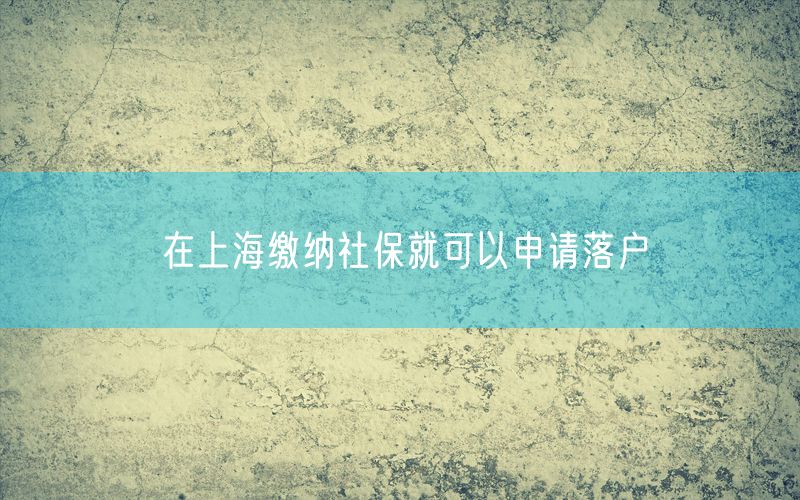 在上海缴纳社保就可以申请落户